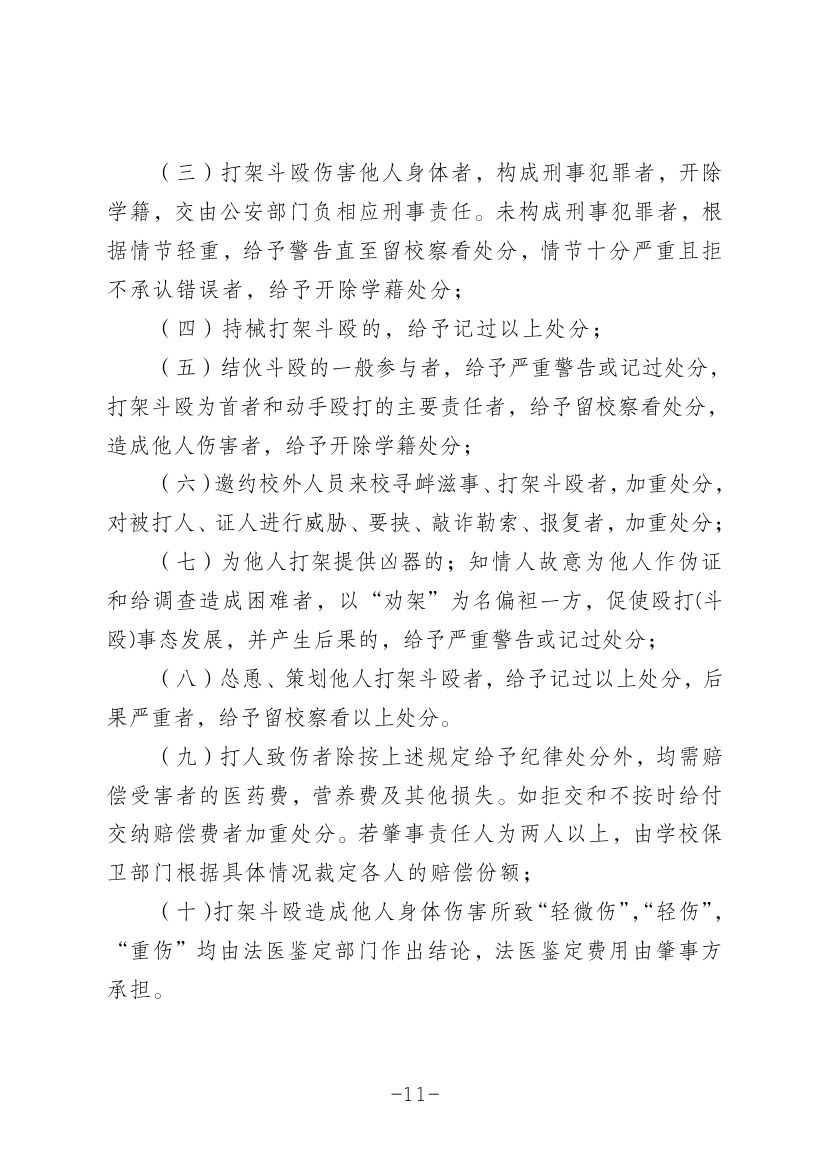 （三）打架斗殴伤害他人身体者，构成刑事犯罪者，开除学籍，交由公安部门负相应刑事责任。未构成刑事犯罪者，根据情节轻重，给予警告直至留校察看处分，情节十分严重且拒不承认错误者，给予开除学藉处分；

（四）持械打架斗殴的，给予记过以上处分；

（五）结伙斗殴的一般参与者，给予严重警告或记过处分，打架斗殴为首者和动手殴打的主要责任者，给予留校察看处分，造成他人伤害者，给予开除学籍处分；

（六）邀约校外人员来校寻衅滋事、打架斗殴者，加重处分，对被打人、证人进行威胁、要挟、敲诈勒索、报复者，加重处分；

（七）为他人打架提供凶器的；知情人故意为他人作伪证和给调查造成困难者，以“劝架”为名偏袒一方，促使殴打(斗殴)事态发展，并产生后果的，给予严重警告或记过处分；

（八）怂恿、策划他人打架斗殴者，给予记过以上处分，后果严重者，给予留校察看以上处分。

（九）打人致伤者除按上述规定给予纪律处分外，均需赔偿受害者的医药费，营养费及其他损失。如拒交和不按时给付交纳赔偿费者加重处分。若肇事责任人为两人以上，由学校保卫部门根据具体情况裁定各人的赔偿份额；

（十）打架斗殴造成他人身体伤害所致“轻微伤”,“轻伤”，“重伤”均由法医鉴定部门作出结论，法医鉴定费用由肇事方承担。

-11-